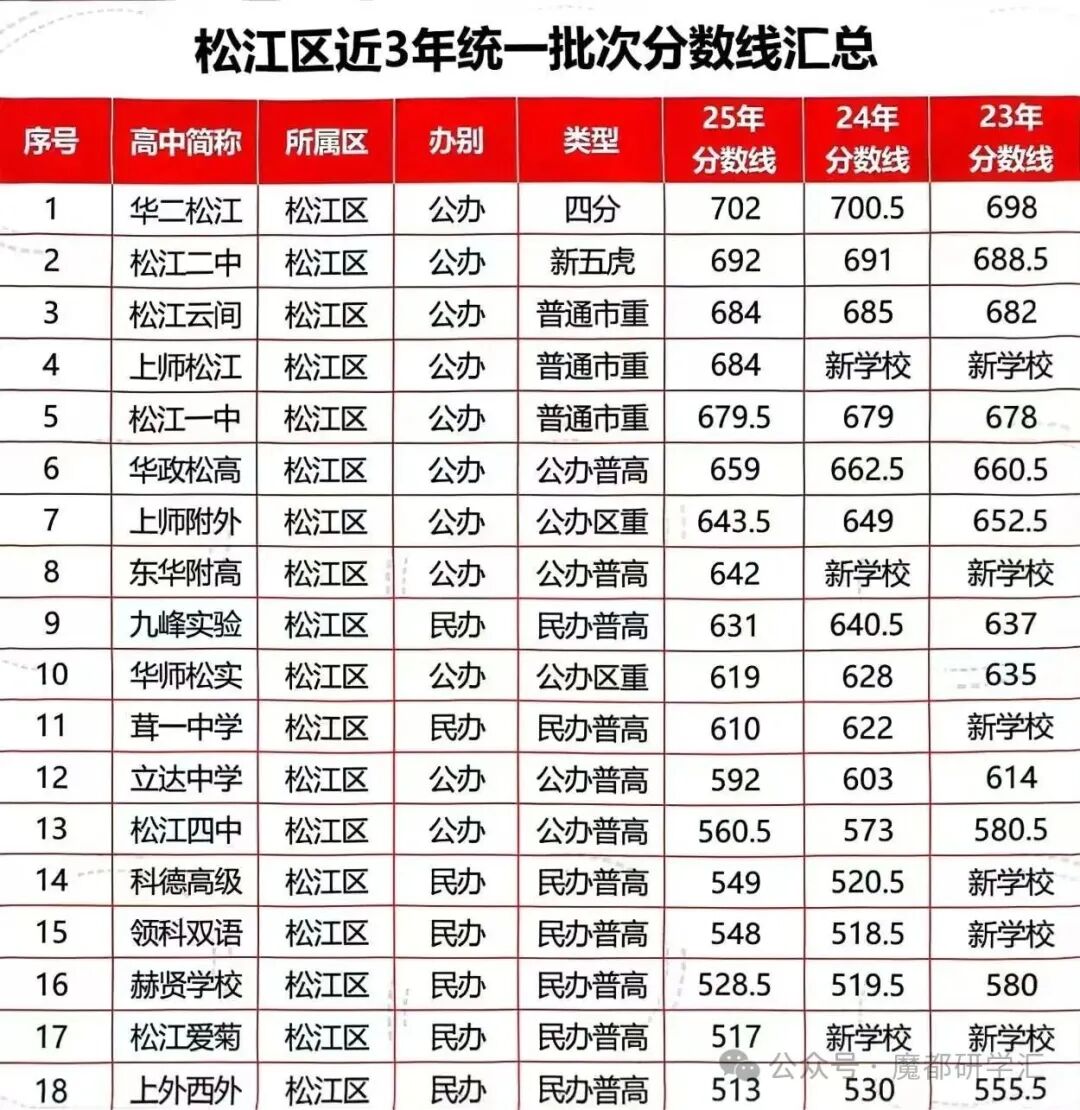 松江区近3年统一批次分数线汇总

| 序号 | 高中简称 | 所属区 | 办别 | 类型 | 25年分数线 | 24年分数线 | 23年分数线 |
|---|---|---|---|---|---|---|---|
| 1 | 华二松江 | 松江区 | 公办 | 四分 | 702 | 700.5 | 698 |
| 2 | 松江二中 | 松江区 | 公办 | 新五虎 | 692 | 691 | 688.5 |
| 3 | 松江云间 | 松江区 | 公办 | 普通市重 | 684 | 685 | 682 |
| 4 | 上师松江 | 松江区 | 公办 | 普通市重 | 684 | 新学校 | 新学校 |
| 5 | 松江一中 | 松江区 | 公办 | 普通市重 | 679.5 | 679 | 678 |
| 6 | 华政松高 | 松江区 | 公办 | 公办普高 | 659 | 662.5 | 660.5 |
| 7 | 上师附外 | 松江区 | 公办 | 公办区重 | 643.5 | 649 | 652.5 |
| 8 | 东华附高 | 松江区 | 公办 | 公办普高 | 642 | 新学校 | 新学校 |
| 9 | 九峰实验 | 松江区 | 民办 | 民办普高 | 631 | 640.5 | 637 |
| 10 | 华师松实 | 松江区 | 公办 | 公办区重 | 619 | 628 | 635 |
| 11 | 茸一中学 | 松江区 | 民办 | 民办普高 | 610 | 622 | 新学校 |
| 12 | 立达中学 | 松江区 | 公办 | 公办普高 | 592 | 603 | 614 |
| 13 | 松江四中 | 松江区 | 公办 | 公办普高 | 560.5 | 573 | 580.5 |
| 14 | 科德高级 | 松江区 | 民办 | 民办普高 | 549 | 520.5 | 新学校 |
| 15 | 领科双语 | 松江区 | 民办 | 民办普高 | 548 | 518.5 | 新学校 |
| 16 | 赫贤学校 | 松江区 | 民办 | 民办普高 | 528.5 | 519.5 | 580 |
| 17 | 松江爱菊 | 松江区 | 民办 | 民办普高 | 517 | 新学校 | 新学校 |
| 18 | 上外西外 | 松江区 | 民办 | 民办普高 | 513 | 530 | 555.5 |

公众号 · 魔都研学汇